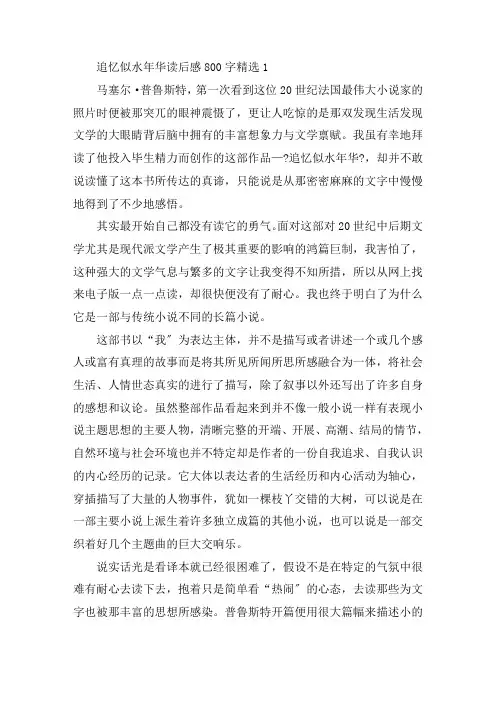 追忆似水年华读后感800字精选1

马塞尔·普鲁斯特，第一次看到这位20世纪法国最伟大小说家的照片时便被那突兀的眼神震慑了，更让人吃惊的是那双发现生活发现文学的大眼睛背后脑中拥有的丰富想象力与文学禀赋。我虽有幸地拜读了他投入毕生精力而创作的这部作品—?追忆似水年华?，却并不敢说读懂了这本书所传达的真谛，只能说是从那密密麻麻的文字中慢慢地得到了不少地感悟。

其实最开始自己都没有读它的勇气。面对这部对20世纪中后期文学尤其是现代派文学产生了极其重要的影响的鸿篇巨制，我害怕了，这种强大的文学气息与繁多的文字让我变得不知所措，所以从网上找来电子版一点一点读，却很快便没有了耐心。我也终于明白了为什么它是一部与传统小说不同的长篇小说。

这部书以“我”为表达主体，并不是描写或者讲述一个或几个感人或富有真理的故事而是将其所见所闻所思所感融合为一体，将社会生活、人情世态真实的进行了描写，除了叙事以外还写出了许多自身的感想和议论。虽然整部作品看起来到并不像一般小说一样有表现小说主题思想的主要人物，清晰完整的开端、开展、高潮、结局的情节，自然环境与社会环境也并不特定却是作者的一份自我追求、自我认识的内心经历的记录。它大体以表达者的生活经历和内心活动为轴心，穿插描写了大量的人物事件，犹如一棵枝丫交错的大树，可以说是在一部主要小说上派生着许多独立成篇的其他小说，也可以说是一部交织着好几个主题曲的巨大交响乐。

说实话光是看译本就已经很困难了，假设不是在特定的气氛中很难有耐心去读下去，抱着只是简单看“热闹”的心态，去读那些为文字也被那丰富的思想所感染。普鲁斯特开篇便用很大篇幅来描述小的